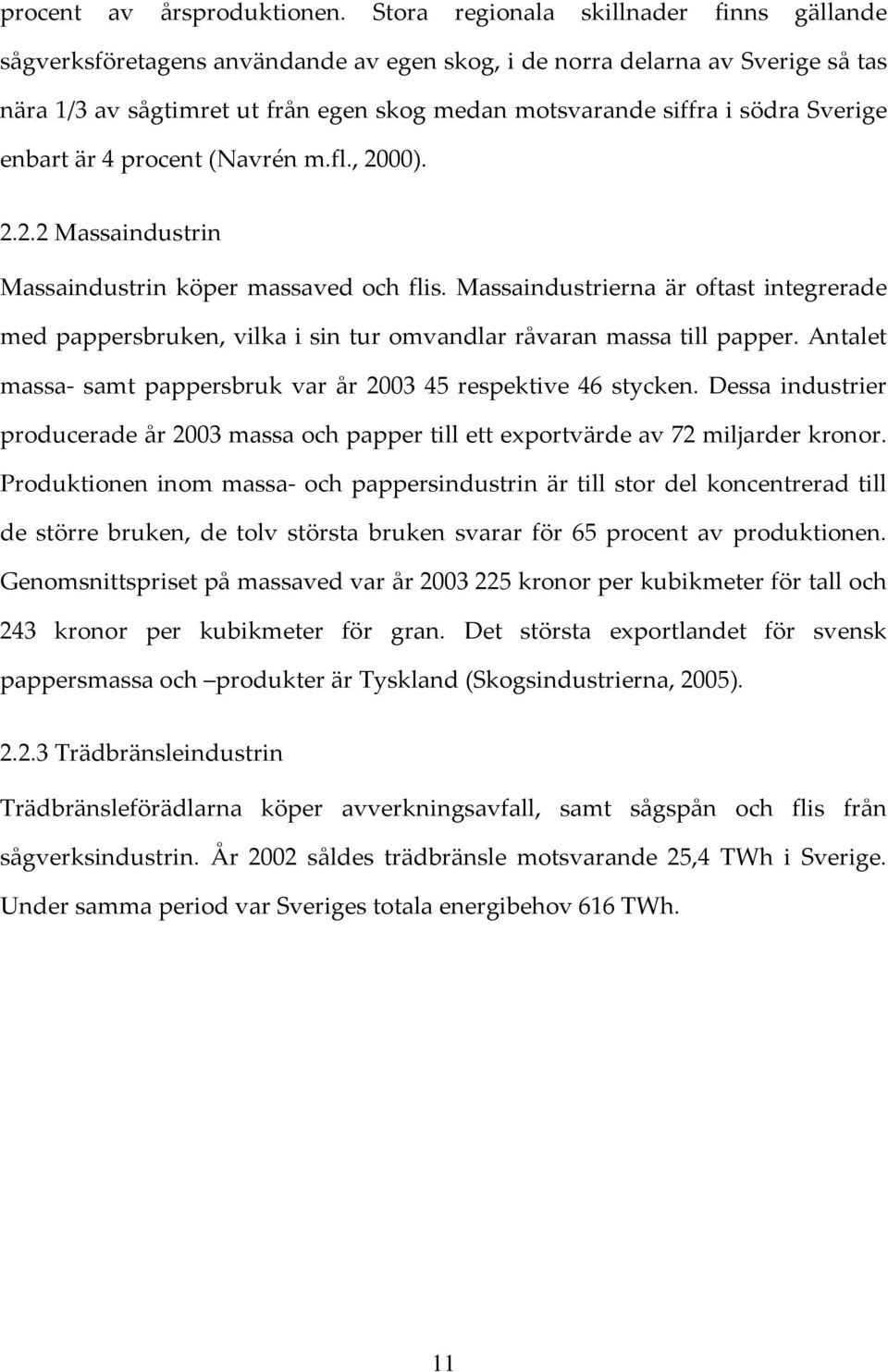 procent av årsproduktionen. Stora regionala skillnader finns gällande sågverksföretagens användande av egen skog, i de norra delarna av Sverige så tas nära 1/3 av sågtimret ut från egen skog medan motsvarande siffra i södra Sverige enbart är 4 procent (Navrén m.fl., 2000).

2.2.2 Massaindustrin

Massaindustrin köper massaved och flis. Massaindustrierna är oftast integrerade med pappersbruken, vilka i sin tur omvandlar råvaran massa till papper. Antalet massa- samt pappersbruk var år 2003 45 respektive 46 stycken. Dessa industrier producerade år 2003 massa och papper till ett exportvärde av 72 miljarder kronor. Produktionen inom massa- och pappersindustrin är till stor del koncentrerad till de större bruken, de tolv största bruken svarar för 65 procent av produktionen. Genomsnittspriset på massaved var år 2003 225 kronor per kubikmeter för tall och 243 kronor per kubikmeter för gran. Det största exportlandet för svensk pappersmassa och –produkter är Tyskland (Skogsindustrierna, 2005).

2.2.3 Trädbränsleindustrin

Trädbränsleförädlarna köper avverkningsavfall, samt sågspån och flis från sågverksindustrin. År 2002 såldes trädbränsle motsvarande 25,4 TWh i Sverige. Under samma period var Sveriges totala energibehov 616 TWh.

11